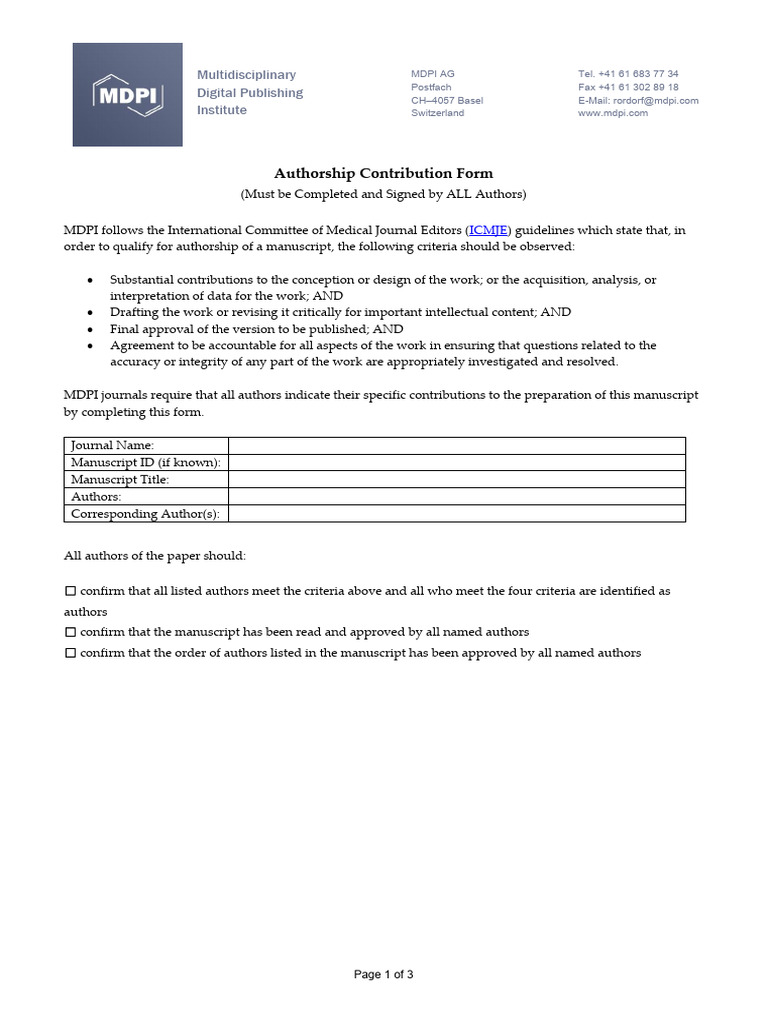 MDPI

Multidisciplinary Digital Publishing Institute

MDPI AG
Postfach
CH–4057 Basel
Switzerland

Tel. +41 61 683 77 34
Fax +41 61 302 89 18
E-Mail: rordorf@mdpi.com
www.mdpi.com

Authorship Contribution Form
(Must be Completed and Signed by ALL Authors)

MDPI follows the International Committee of Medical Journal Editors (ICMJE) guidelines which state that, in order to qualify for authorship of a manuscript, the following criteria should be observed:

• Substantial contributions to the conception or design of the work; or the acquisition, analysis, or interpretation of data for the work; AND
• Drafting the work or revising it critically for important intellectual content; AND
• Final approval of the version to be published; AND
• Agreement to be accountable for all aspects of the work in ensuring that questions related to the accuracy or integrity of any part of the work are appropriately investigated and resolved.

MDPI journals require that all authors indicate their specific contributions to the preparation of this manuscript by completing this form.

| Journal Name: | |
|---|---|
| Manuscript ID (if known): | |
| Manuscript Title: | |
| Authors: | |
| Corresponding Author(s): | |

All authors of the paper should:

☐ confirm that all listed authors meet the criteria above and all who meet the four criteria are identified as authors
☐ confirm that the manuscript has been read and approved by all named authors
☐ confirm that the order of authors listed in the manuscript has been approved by all named authors

Page 1 of 3